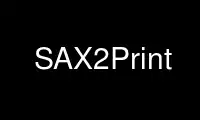 SAX2Print